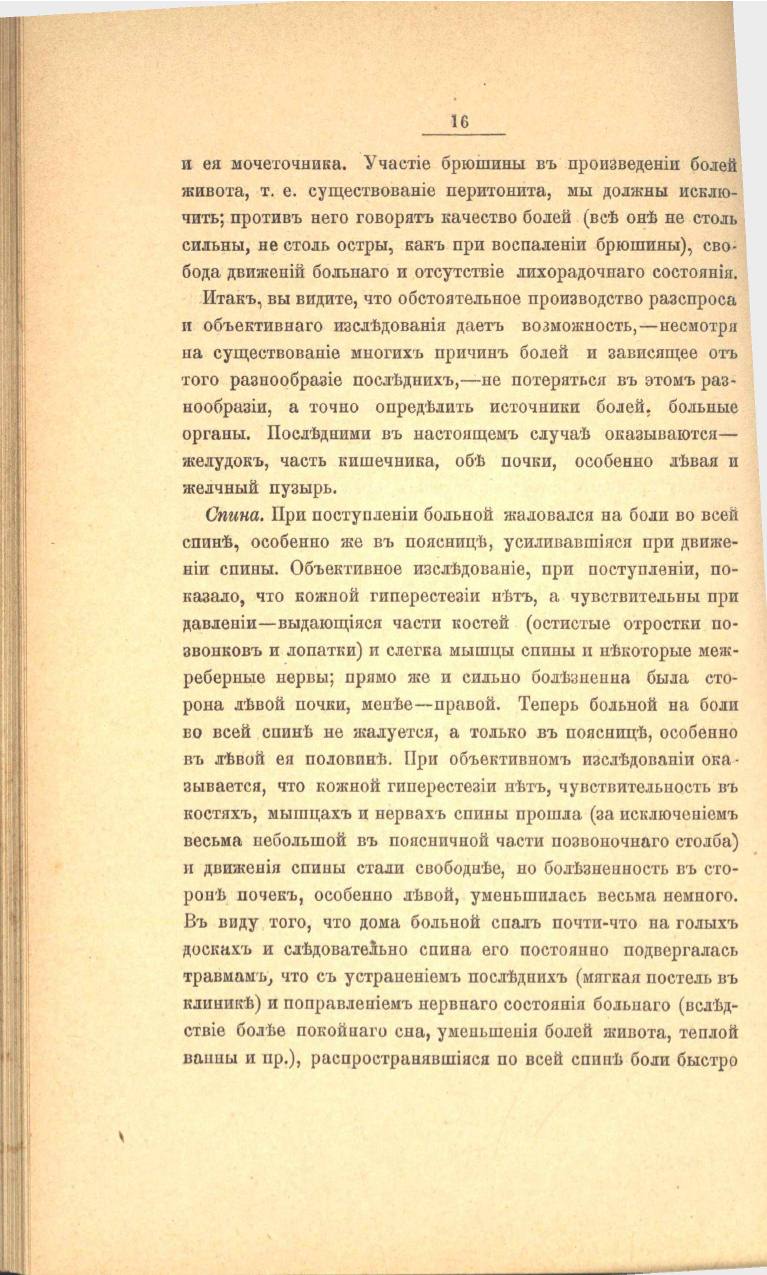 16

и ея мочеточника. Участіе брюшины въ произведеніи болей живота, т. е. существованіе перитонита, мы должны исключить; противъ него говорятъ качество болей (всѣ онѣ не столь сильны, не столь остры, какъ при воспаленіи брюшины), свобода движеній больнаго и отсутствіе лихорадочнаго состоянія.

Итакъ, вы видите, что обстоятельное производство разспроса и объективнаго изслѣдованія даетъ возможность,—несмотря на существованіе многихъ причинъ болей и зависящее отъ того разнообразіе послѣднихъ,—не потеряться въ этомъ разнообразіи, а точно опредѣлить источники болей, больные органы. Послѣдними въ настоящемъ случаѣ оказываются—желудокъ, часть кишечника, обѣ почки, особенно лѣвая и желчный пузырь.

Спина. При поступленіи больной жаловался на боли во всей спинѣ, особенно же въ поясницѣ, усиливавшіяся при движеніи спины. Объективное изслѣдованіе, при поступленіи, показало, что кожной гиперестезіи нѣтъ, а чувствительны при давленіи—выдающіяся части костей (остистые отростки позвонковъ и лопатки) и слегка мышцы спины и нѣкоторые межреберные нервы; прямо же и сильно болѣзненна была сторона лѣвой почки, менѣе—правой. Теперь больной на боли во всей спинѣ не жалуется, а только въ поясницѣ, особенно въ лѣвой ея половинѣ. При объективномъ изслѣдованіи оказывается, что кожной гиперестезіи нѣтъ, чувствительность въ костяхъ, мышцахъ и нервахъ спины прошла (за исключеніемъ весьма небольшой въ поясничной части позвоночнаго столба) и движенія спины стали свободнѣе, но болѣзненность въ сторонѣ почекъ, особенно лѣвой, уменьшилась весьма немного. Въ виду того, что дома больной спалъ почти-что на голыхъ доскахъ и слѣдовательно спина его постоянно подвергалась травмамъ, что съ устраненіемъ послѣднихъ (мягкая постель въ клиникѣ) и поправленіемъ нервнаго состоянія больнаго (вслѣдствіе болѣе покойнаго сна, уменьшенія болей живота, теплой ванны и пр.), распространявшіяся по всей спинѣ боли быстро